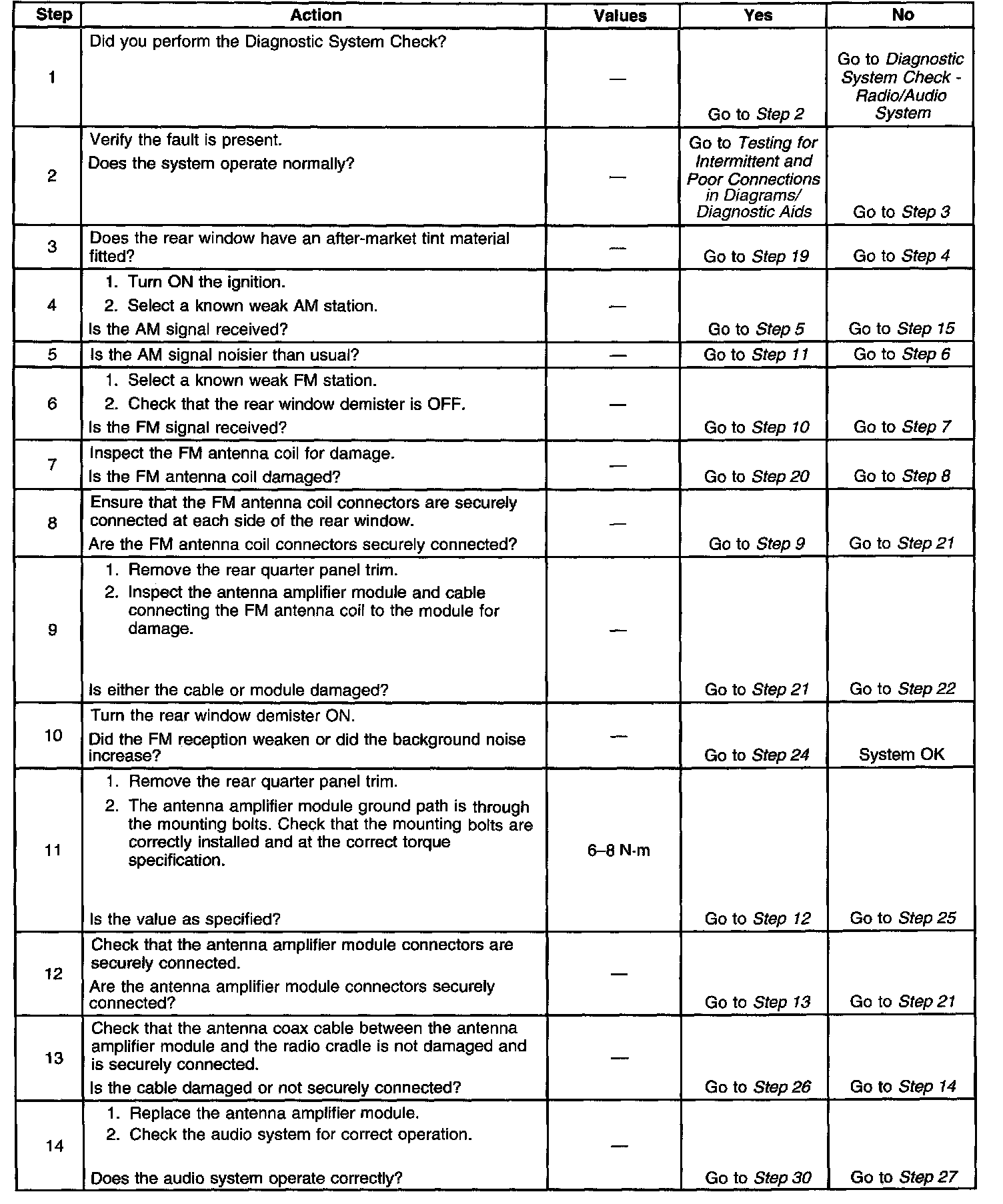 | Step | Action | Values | Yes | No |
|---|---|---|---|---|
| 1 | Did you perform the Diagnostic System Check? | — | Go to Step 2 | Go to Diagnostic System Check - Radio/Audio System |
| 2 | Verify the fault is present. Does the system operate normally? | — | Go to Testing for Intermittent and Poor Connections in Diagrams/ Diagnostic Aids | Go to Step 3 |
| 3 | Does the rear window have an after-market tint material fitted? | — | Go to Step 19 | Go to Step 4 |
| 4 | 1. Turn ON the ignition. 2. Select a known weak AM station. Is the AM signal received? | — | Go to Step 5 | Go to Step 15 |
| 5 | Is the AM signal noisier than usual? | — | Go to Step 11 | Go to Step 6 |
| 6 | 1. Select a known weak FM station. 2. Check that the rear window demister is OFF. Is the FM signal received? | — | Go to Step 10 | Go to Step 7 |
| 7 | Inspect the FM antenna coil for damage. Is the FM antenna coil damaged? | — | Go to Step 20 | Go to Step 8 |
| 8 | Ensure that the FM antenna coil connectors are securely connected at each side of the rear window. Are the FM antenna coil connectors securely connected? | — | Go to Step 9 | Go to Step 21 |
| 9 | 1. Remove the rear quarter panel trim. 2. Inspect the antenna amplifier module and cable connecting the FM antenna coil to the module for damage. Is either the cable or module damaged? | — | Go to Step 21 | Go to Step 22 |
| 10 | Turn the rear window demister ON. Did the FM reception weaken or did the background noise increase? | — | Go to Step 24 | System OK |
| 11 | 1. Remove the rear quarter panel trim. 2. The antenna amplifier module ground path is through the mounting bolts. Check that the mounting bolts are correctly installed and at the correct torque specification. Is the value as specified? | 6–8 N·m | Go to Step 12 | Go to Step 25 |
| 12 | Check that the antenna amplifier module connectors are securely connected. Are the antenna amplifier module connectors securely connected? | — | Go to Step 13 | Go to Step 21 |
| 13 | Check that the antenna coax cable between the antenna amplifier module and the radio cradle is not damaged and is securely connected. Is the cable damaged or not securely connected? | — | Go to Step 26 | Go to Step 14 |
| 14 | 1. Replace the antenna amplifier module. 2. Check the audio system for correct operation. Does the audio system operate correctly? | — | Go to Step 30 | Go to Step 27 |